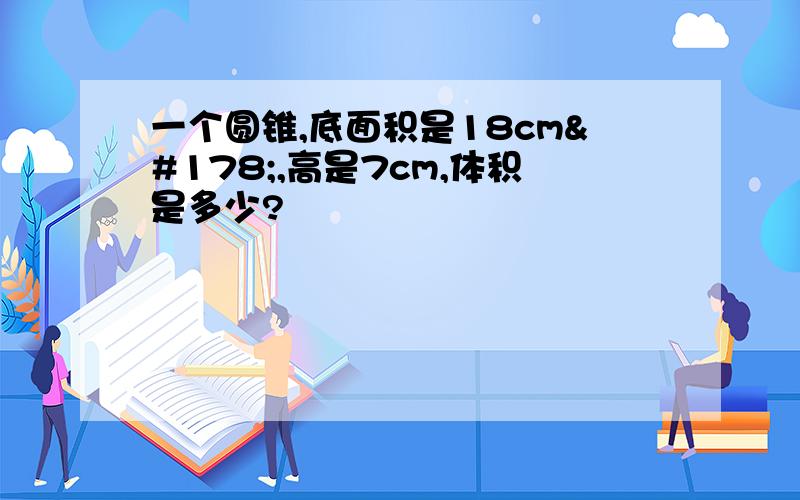 一个圆锥,底面积是18cm&#178;,高是7cm,体积是多少?